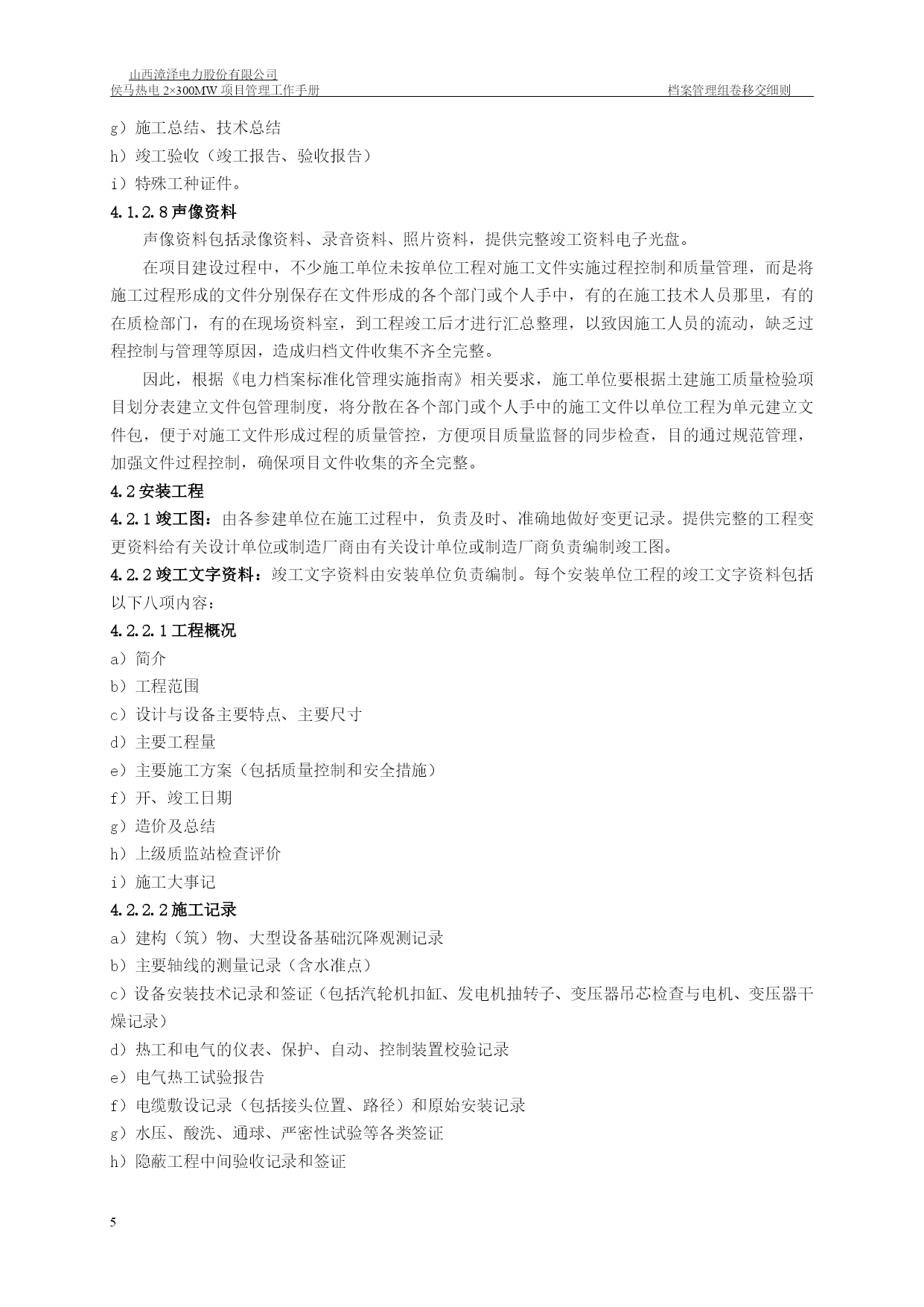 山西漳泽电力股份有限公司
侯马热电 2×300MW 项目管理工作手册　　档案管理组卷移交细则

g）施工总结、技术总结
h）竣工验收（竣工报告、验收报告）
i）特殊工种证件。
4.1.2.8 声像资料
声像资料包括录像资料、录音资料、照片资料，提供完整竣工资料电子光盘。
在项目建设过程中，不少施工单位未按单位工程对施工文件实施过程控制和质量管理，而是将施工过程形成的文件分别保存在文件形成的各个部门或个人手中，有的在施工技术人员那里，有的在质检部门，有的在现场资料室，到工程竣工后才进行汇总整理，以致因施工人员的流动，缺乏过程控制与管理等原因，造成归档文件收集不齐全完整。
因此，根据《电力档案标准化管理实施指南》相关要求，施工单位要根据土建施工质量检验项目划分表建立文件包管理制度，将分散在各个部门或个人手中的施工文件以单位工程为单元建立文件包，便于对施工文件形成过程的质量管控，方便项目质量监督的同步检查，目的通过规范管理，加强文件过程控制，确保项目文件收集的齐全完整。
4.2 安装工程
4.2.1 竣工图：由各参建单位在施工过程中，负责及时、准确地做好变更记录。提供完整的工程变更资料给有关设计单位或制造厂商由有关设计单位或制造厂商负责编制竣工图。
4.2.2 竣工文字资料：竣工文字资料由安装单位负责编制。每个安装单位工程的竣工文字资料包括以下八项内容：
4.2.2.1 工程概况
a）简介
b）工程范围
c）设计与设备主要特点、主要尺寸
d）主要工程量
e）主要施工方案（包括质量控制和安全措施）
f）开、竣工日期
g）造价及总结
h）上级质监站检查评价
i）施工大事记
4.2.2.2 施工记录
a）建构（筑）物、大型设备基础沉降观测记录
b）主要轴线的测量记录（含水准点）
c）设备安装技术记录和签证（包括汽轮机扣缸、发电机抽转子、变压器吊芯检查与电机、变压器干燥记录）
d）热工和电气的仪表、保护、自动、控制装置校验记录
e）电气热工试验报告
f）电缆敷设记录（包括接头位置、路径）和原始安装记录
g）水压、酸洗、通球、严密性试验等各类签证
h）隐蔽工程中间验收记录和签证

5